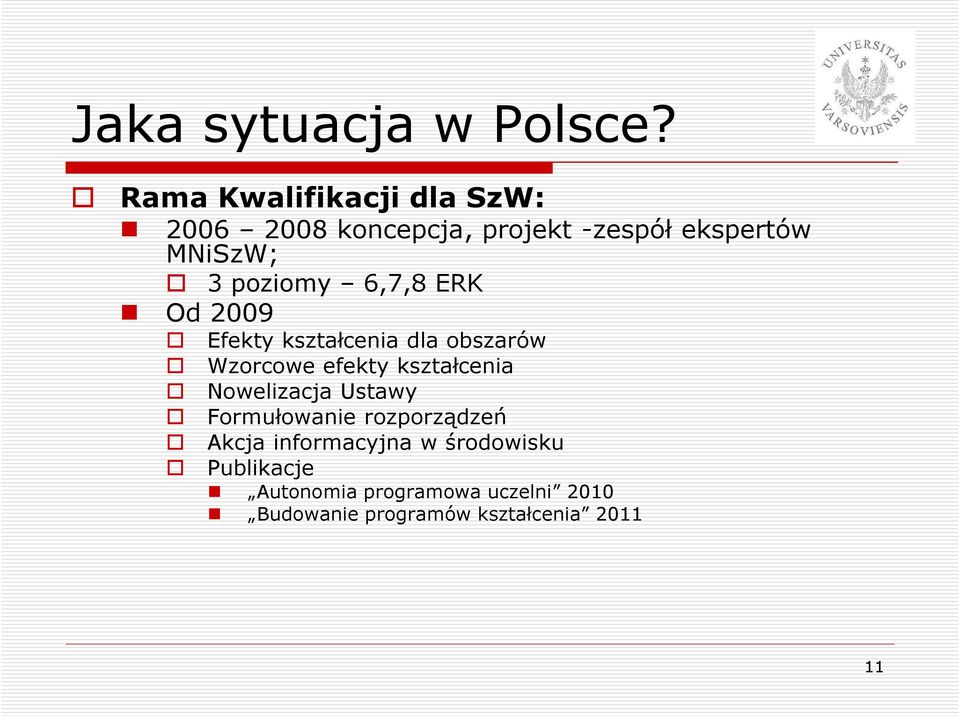 UNIVERSITAS VARSOVIENSIS

Jaka sytuacja w Polsce?

Rama Kwalifikacji dla SzW:
2006 – 2008 koncepcja, projekt -zespół ekspertów MNiSzW;
3 poziomy – 6,7,8 ERK
Od 2009
Efekty kształcenia dla obszarów
Wzorcowe efekty kształcenia
Nowelizacja Ustawy
Formułowanie rozporządzeń
Akcja informacyjna w środowisku
Publikacje
„Autonomia programowa uczelni” 2010
„Budowanie programów kształcenia” 2011

11